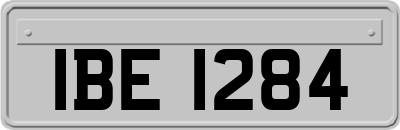 IBE 1284